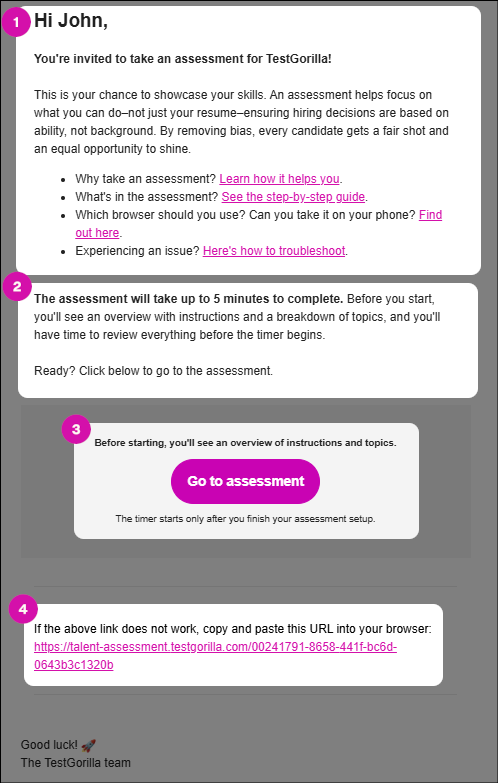 1

Hi John,

You're invited to take an assessment for TestGorilla!

This is your chance to showcase your skills. An assessment helps focus on what you can do–not just your resume–ensuring hiring decisions are based on ability, not background. By removing bias, every candidate gets a fair shot and an equal opportunity to shine.

- Why take an assessment? Learn how it helps you.
- What's in the assessment? See the step-by-step guide.
- Which browser should you use? Can you take it on your phone? Find out here.
- Experiencing an issue? Here's how to troubleshoot.

2

The assessment will take up to 5 minutes to complete. Before you start, you'll see an overview with instructions and a breakdown of topics, and you'll have time to review everything before the timer begins.

Ready? Click below to go to the assessment.

3

Before starting, you'll see an overview of instructions and topics.

Go to assessment

The timer starts only after you finish your assessment setup.

4

If the above link does not work, copy and paste this URL into your browser: https://talent-assessment.testgorilla.com/00241791-8658-441f-bc6d-0643b3c1320b

Good luck! 🚀
The TestGorilla team